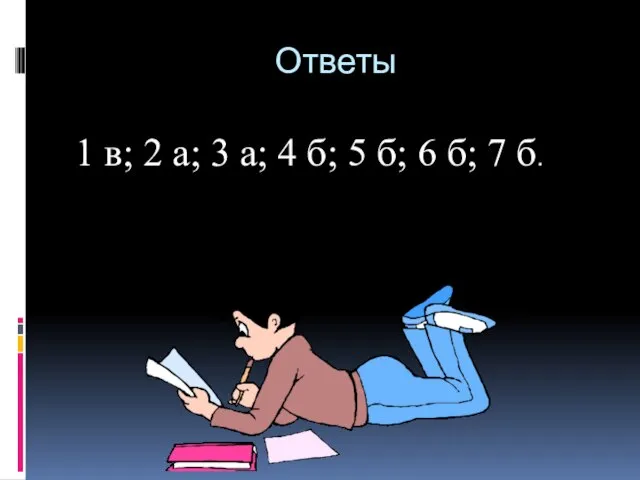 Ответы

1 в; 2 а; 3 а; 4 б; 5 б; 6 б; 7 б.